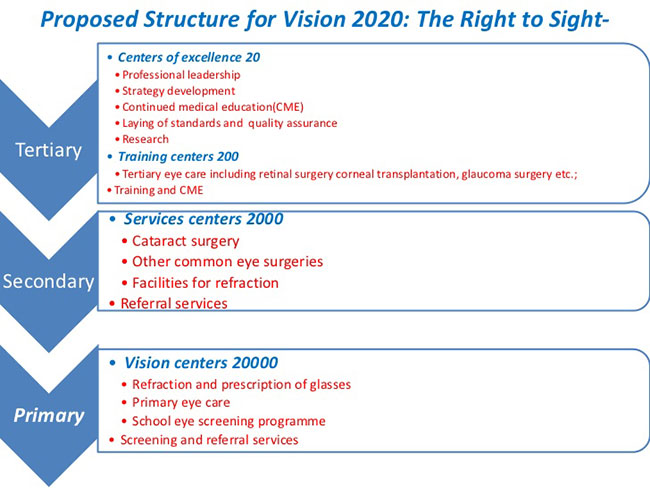 Proposed Structure for Vision 2020: The Right to Sight-

Tertiary

• Centers of excellence 20
• Professional leadership
• Strategy development
• Continued medical education(CME)
• Laying of standards and quality assurance
• Research
• Training centers 200
• Tertiary eye care including retinal surgery corneal transplantation, glaucoma surgery etc.;
• Training and CME

Secondary

• Services centers 2000
• Cataract surgery
• Other common eye surgeries
• Facilities for refraction
• Referral services

Primary

• Vision centers 20000
• Refraction and prescription of glasses
• Primary eye care
• School eye screening programme
• Screening and referral services